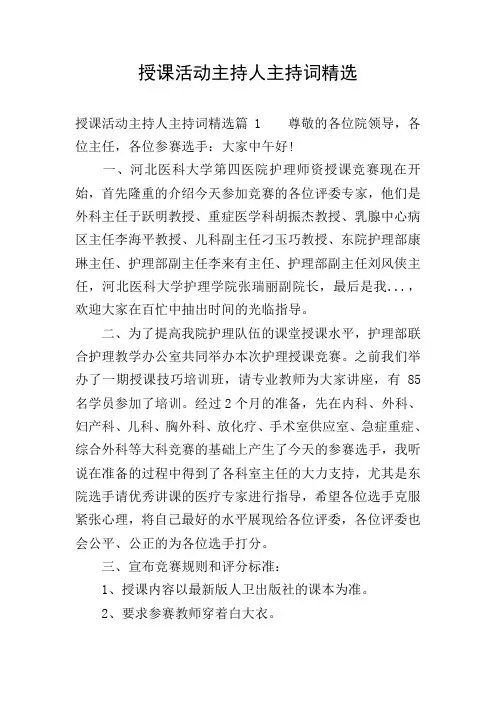 授课活动主持人主持词精选

授课活动主持人主持词精选篇 1　　尊敬的各位院领导，各位主任，各位参赛选手：大家中午好!

一、河北医科大学第四医院护理师资授课竞赛现在开始，首先隆重的介绍今天参加竞赛的各位评委专家，他们是外科主任于跃明教授、重症医学科胡振杰教授、乳腺中心病区主任李海平教授、儿科副主任刁玉巧教授、东院护理部康琳主任、护理部副主任李来有主任、护理部副主任刘风侠主任，河北医科大学护理学院张瑞丽副院长，最后是我...，欢迎大家在百忙中抽出时间的光临指导。

二、为了提高我院护理队伍的课堂授课水平，护理部联合护理教学办公室共同举办本次护理授课竞赛。之前我们举办了一期授课技巧培训班，请专业教师为大家讲座，有 85 名学员参加了培训。经过 2 个月的准备，先在内科、外科、妇产科、儿科、胸外科、放化疗、手术室供应室、急症重症、综合外科等大科竞赛的基础上产生了今天的参赛选手，我听说在准备的过程中得到了各科室主任的大力支持，尤其是东院选手请优秀讲课的医疗专家进行指导，希望各位选手克服紧张心理，将自己最好的水平展现给各位评委，各位评委也会公平、公正的为各位选手打分。

三、宣布竞赛规则和评分标准：

1、授课内容以最新版人卫出版社的课本为准。

2、要求参赛教师穿着白大衣。